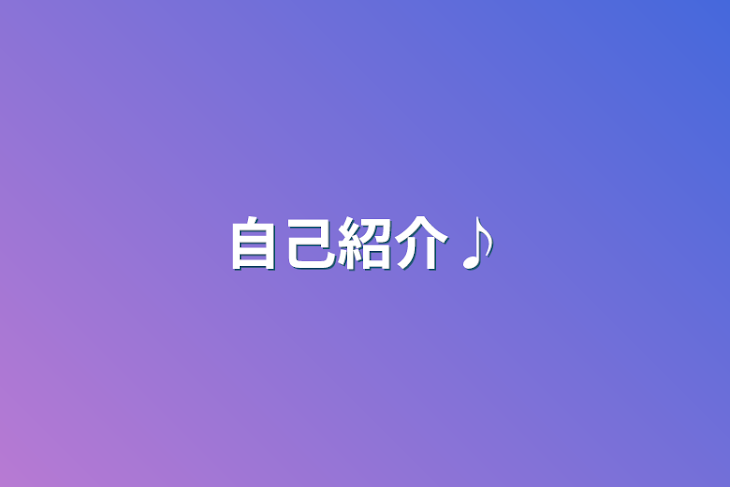 自己紹介♪